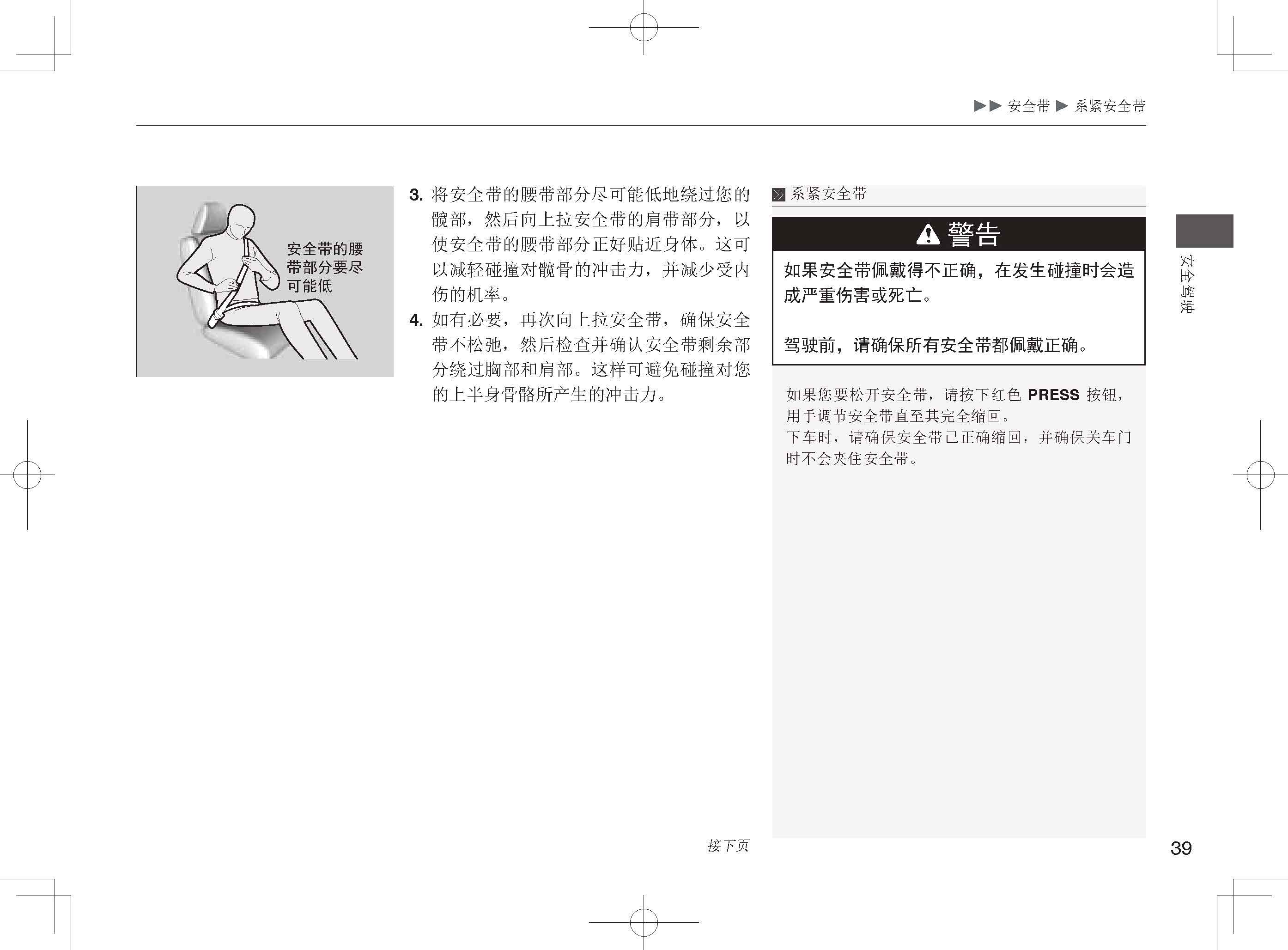 ▶▶ 安全带 ▶ 系紧安全带

安全带的腰带部分要尽可能低

3. 将安全带的腰带部分尽可能低地绕过您的髋部，然后向上拉安全带的肩带部分，以使安全带的腰带部分正好贴近身体。这可以减轻碰撞对髋骨的冲击力，并减少受内伤的机率。

4. 如有必要，再次向上拉安全带，确保安全带不松弛，然后检查并确认安全带剩余部分绕过胸部和肩部。这样可避免碰撞对您的上半身骨骼所产生的冲击力。

系紧安全带

警告

如果安全带佩戴得不正确，在发生碰撞时会造成严重伤害或死亡。

驾驶前，请确保所有安全带都佩戴正确。

如果您要松开安全带，请按下红色 PRESS 按钮，用手调节安全带直至其完全缩回。
下车时，请确保安全带已正确缩回，并确保关车门时不会夹住安全带。

安全驾驶

接下页

39